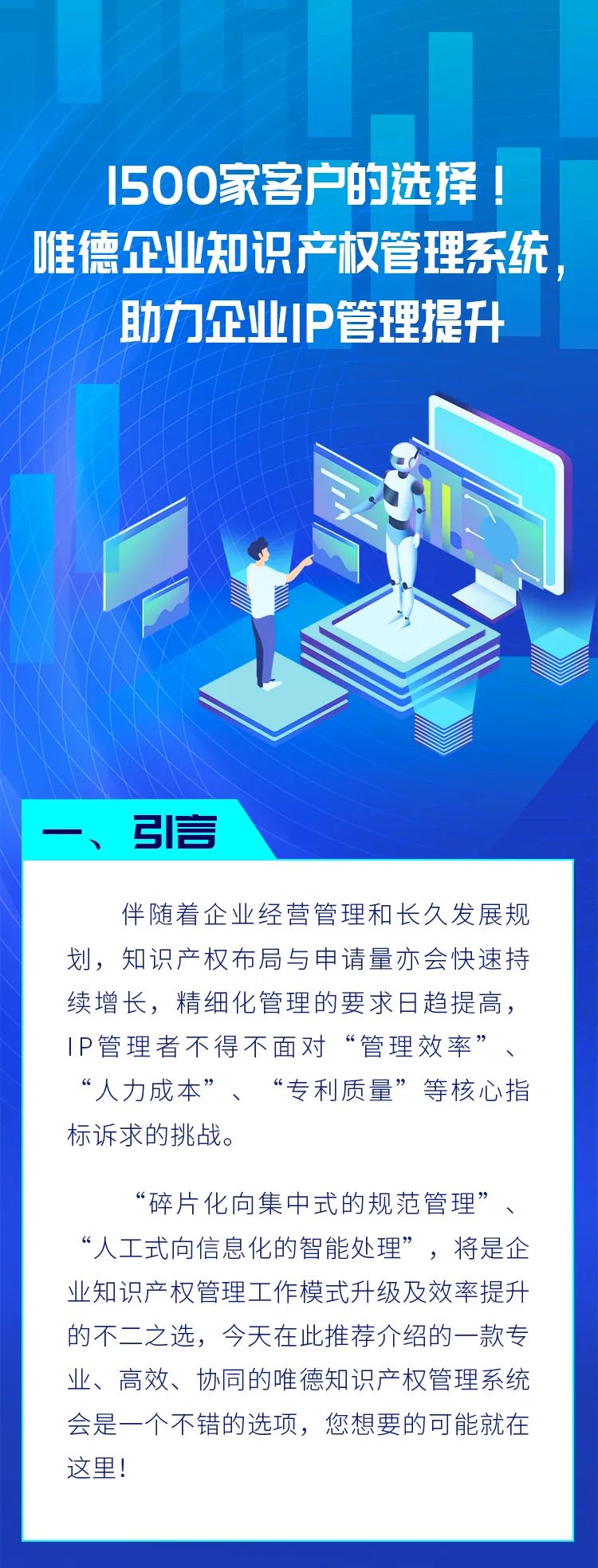 1500家客户的选择！
唯德企业知识产权管理系统，
助力企业IP管理提升

一、引言

伴随着企业经营管理和长久发展规划，知识产权布局与申请量亦会快速持续增长，精细化管理的要求日趋提高，IP管理者不得不面对“管理效率”、“人力成本”、“专利质量”等核心指标诉求的挑战。

“碎片化向集中式的规范管理”、“人工式向信息化的智能处理”，将是企业知识产权管理工作模式升级及效率提升的不二之选，今天在此推荐介绍的一款专业、高效、协同的唯德知识产权管理系统会是一个不错的选项，您想要的可能就在这里！